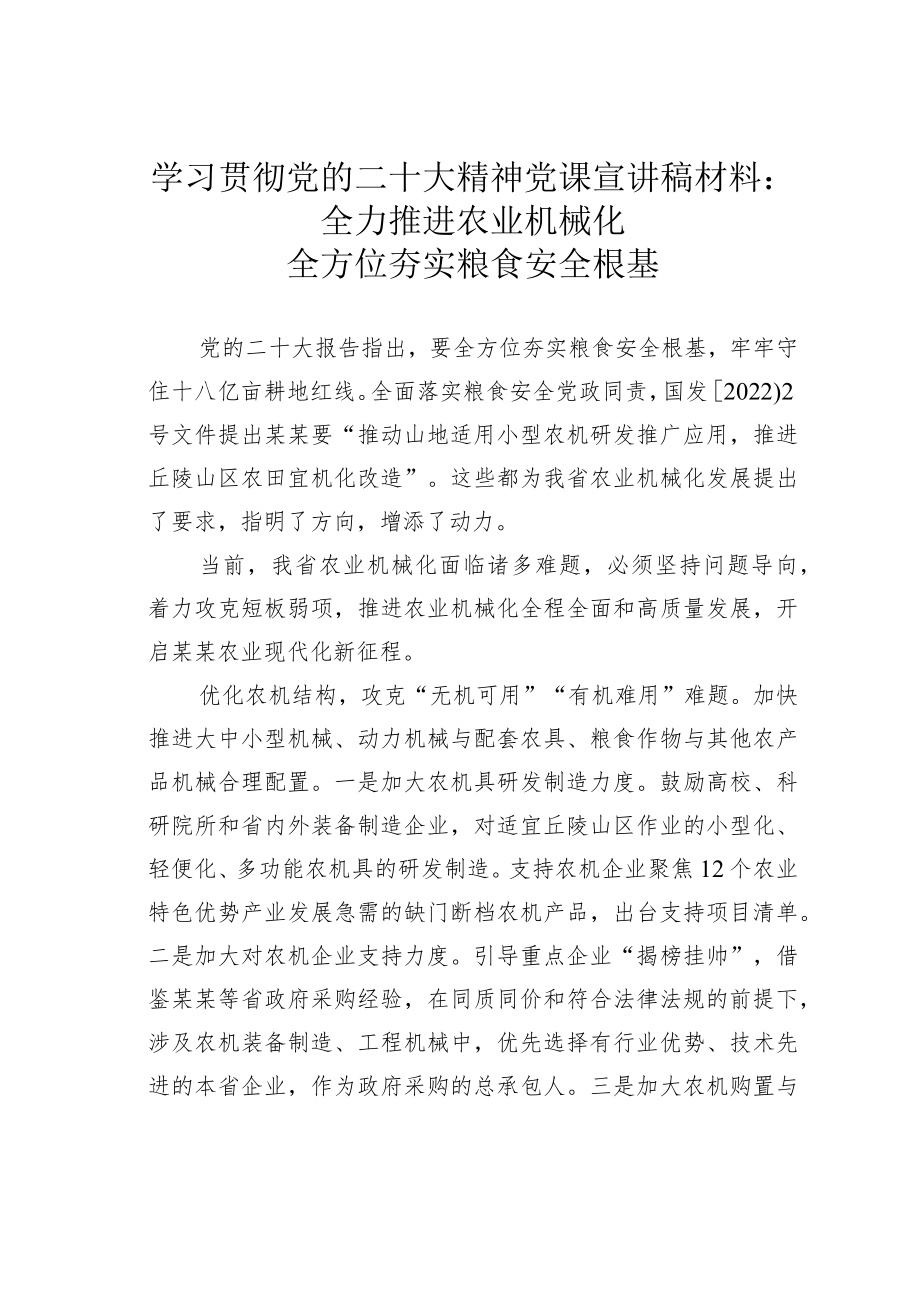 学习贯彻党的二十大精神党课宣讲稿材料：
全力推进农业机械化
全方位夯实粮食安全根基

党的二十大报告指出，要全方位夯实粮食安全根基，牢牢守住十八亿亩耕地红线。全面落实粮食安全党政同责，国发［2022)2号文件提出某某要“推动山地适用小型农机研发推广应用，推进丘陵山区农田宜机化改造”。这些都为我省农业机械化发展提出了要求，指明了方向，增添了动力。

当前，我省农业机械化面临诸多难题，必须坚持问题导向，着力攻克短板弱项，推进农业机械化全程全面和高质量发展，开启某某农业现代化新征程。

优化农机结构，攻克“无机可用”“有机难用”难题。加快推进大中小型机械、动力机械与配套农具、粮食作物与其他农产品机械合理配置。一是加大农机具研发制造力度。鼓励高校、科研院所和省内外装备制造企业，对适宜丘陵山区作业的小型化、轻便化、多功能农机具的研发制造。支持农机企业聚焦12个农业特色优势产业发展急需的缺门断档农机产品，出台支持项目清单。二是加大对农机企业支持力度。引导重点企业“揭榜挂帅”，借鉴某某等省政府采购经验，在同质同价和符合法律法规的前提下，涉及农机装备制造、工程机械中，优先选择有行业优势、技术先进的本省企业，作为政府采购的总承包人。三是加大农机购置与